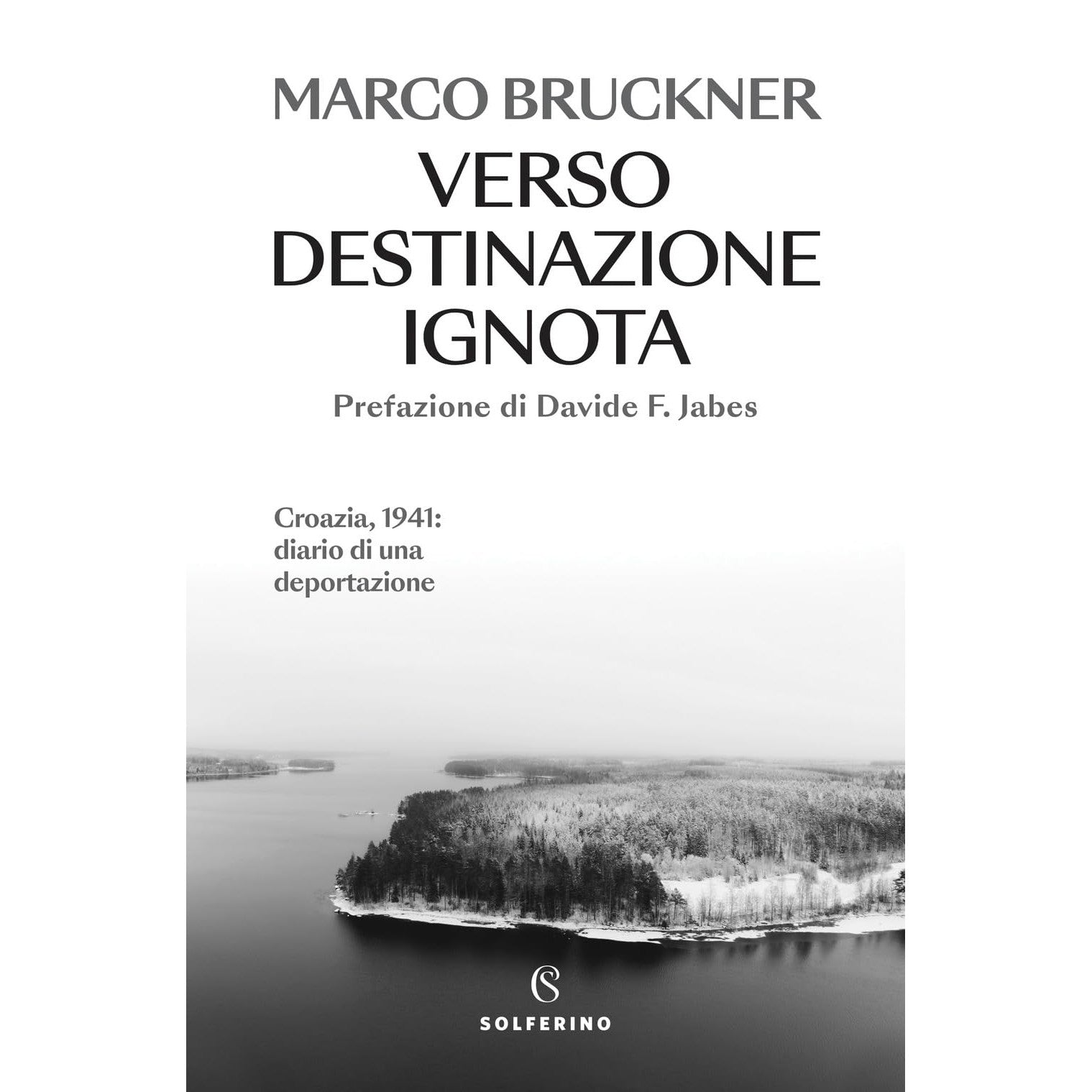 MARCO BRUCKNER

VERSO
DESTINAZIONE
IGNOTA

Prefazione di Davide F. Jabes

Croazia, 1941:
diario di una
deportazione

SOLFERINO